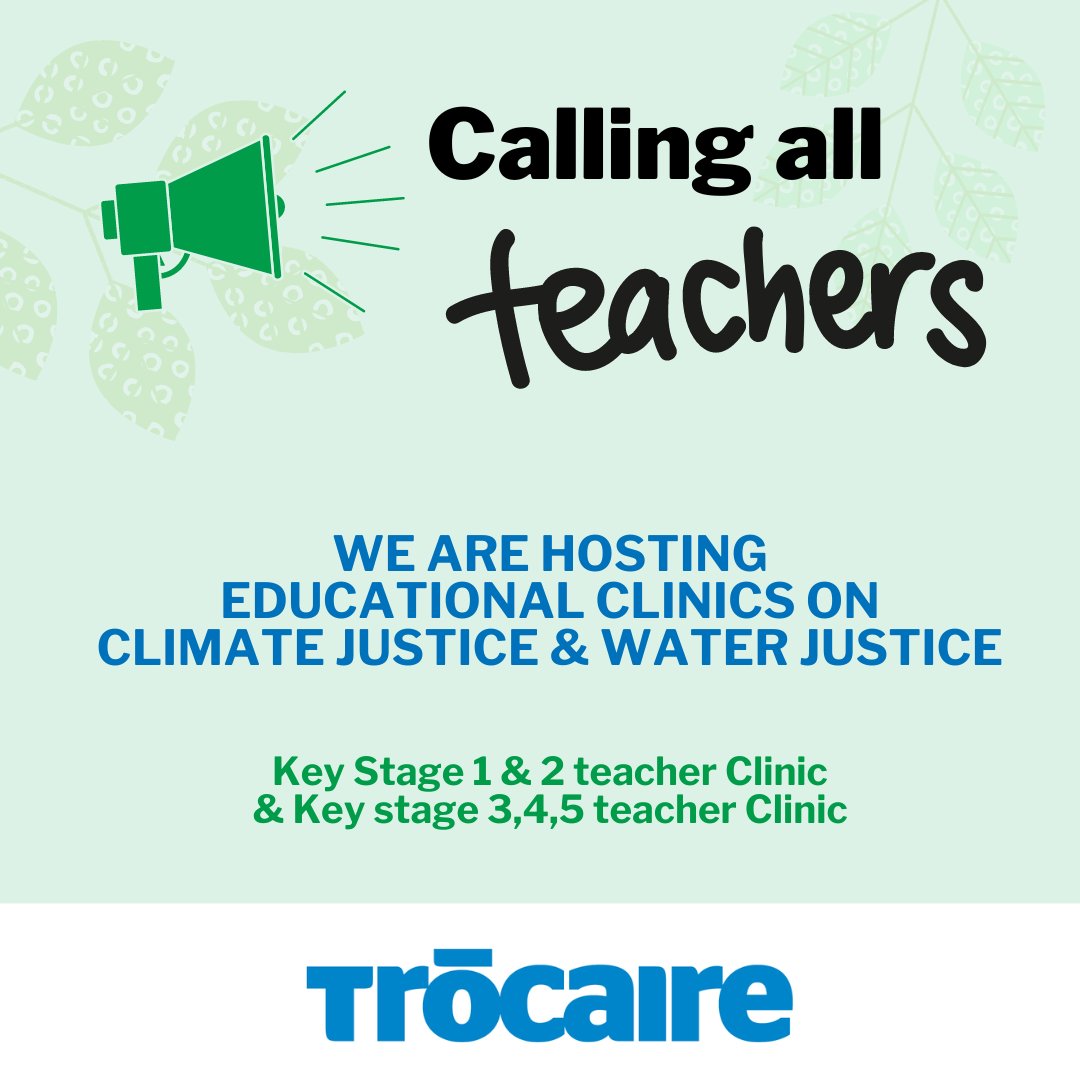 Calling all teachers

WE ARE HOSTING EDUCATIONAL CLINICS ON CLIMATE JUSTICE & WATER JUSTICE

Key Stage 1 & 2 teacher Clinic & Key stage 3,4,5 teacher Clinic

Trōcaire